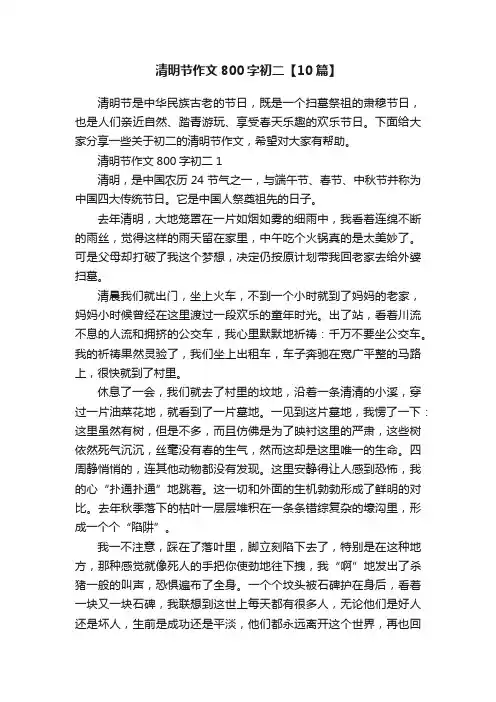 清明节作文 800 字初二【10 篇】

清明节是中华民族古老的节日，既是一个扫墓祭祖的肃穆节日，也是人们亲近自然、踏青游玩、享受春天乐趣的欢乐节日。下面给大家分享一些关于初二的清明节作文，希望对大家有帮助。

清明节作文 800 字初二 1

清明，是中国农历 24 节气之一，与端午节、春节、中秋节并称为中国四大传统节日。它是中国人祭奠祖先的日子。

去年清明，大地笼罩在一片如烟如雾的细雨中，我看着连绵不断的雨丝，觉得这样的雨天留在家里，中午吃个火锅真的是太美妙了。可是父母却打破了我这个梦想，决定仍按原计划带我回老家去给外婆扫墓。

清晨我们就出门，坐上火车，不到一个小时就到了妈妈的老家，妈妈小时候曾经在这里渡过一段欢乐的童年时光。出了站，看着川流不息的人流和拥挤的公交车，我心里默默地祈祷：千万不要坐公交车。我的祈祷果然灵验了，我们坐上出租车，车子奔驰在宽广平整的马路上，很快就到了村里。

休息了一会，我们就去了村里的坟地，沿着一条清清的小溪，穿过一片油菜花地，就看到了一片墓地。一见到这片墓地，我愣了一下：这里虽然有树，但是不多，而且仿佛是为了映衬这里的严肃，这些树依然死气沉沉，丝毫没有春的生气，然而这却是这里唯一的生命。四周静悄悄的，连其他动物都没有发现。这里安静得让人感到恐怖，我的心“扑通扑通”地跳着。这一切和外面的生机勃勃形成了鲜明的对比。去年秋季落下的枯叶一层层堆积在一条条错综复杂的壕沟里，形成一个个“陷阱”。

我一不注意，踩在了落叶里，脚立刻陷下去了，特别是在这种地方，那种感觉就像死人的手把你使劲地往下拽，我“啊”地发出了杀猪一般的叫声，恐惧遍布了全身。一个个坟头被石碑护在身后，看着一块又一块石碑，我联想到这世上每天都有很多人，无论他们是好人还是坏人，生前是成功还是平淡，他们都永远离开这个世界，再也回